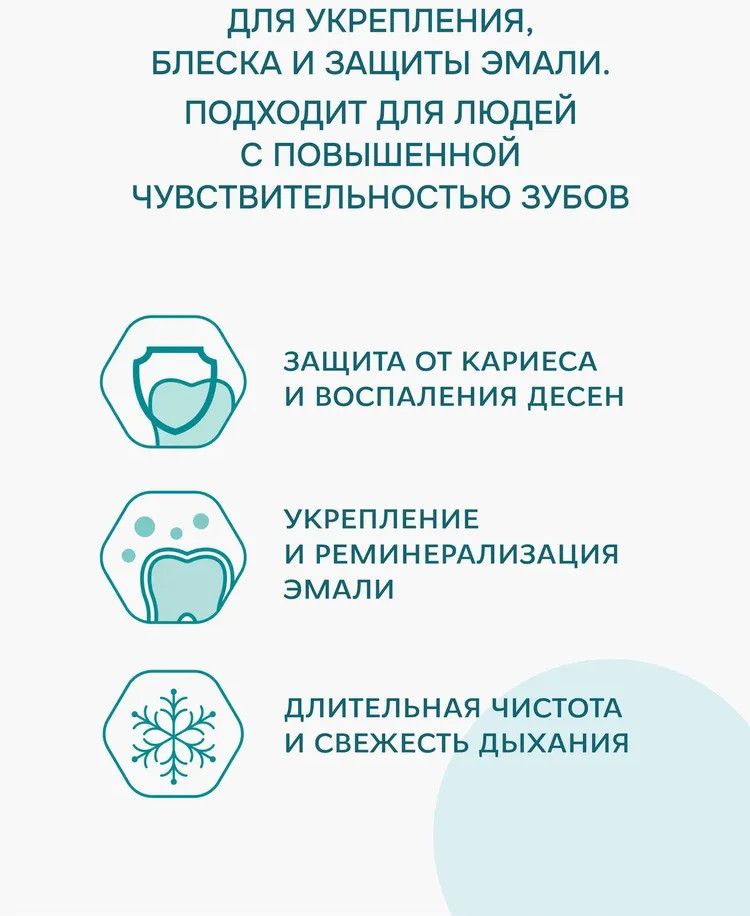 ДЛЯ УКРЕПЛЕНИЯ, БЛЕСКА И ЗАЩИТЫ ЭМАЛИ.

ПОДХОДИТ ДЛЯ ЛЮДЕЙ С ПОВЫШЕННОЙ ЧУВСТВИТЕЛЬНОСТЬЮ ЗУБОВ

ЗАЩИТА ОТ КАРИЕСА И ВОСПАЛЕНИЯ ДЕСЕН

УКРЕПЛЕНИЕ И РЕМИНЕРАЛИЗАЦИЯ ЭМАЛИ

ДЛИТЕЛЬНАЯ ЧИСТОТА И СВЕЖЕСТЬ ДЫХАНИЯ